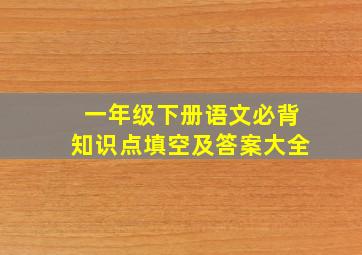 一年级下册语文必背
知识点填空及答案大全